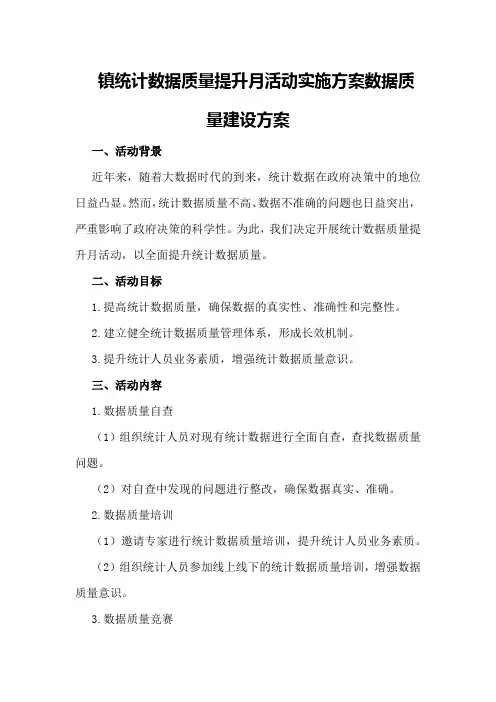 镇统计数据质量提升月活动实施方案数据质量建设方案

一、活动背景

近年来，随着大数据时代的到来，统计数据在政府决策中的地位日益凸显。然而，统计数据质量不高、数据不准确的问题也日益突出，严重影响了政府决策的科学性。为此，我们决定开展统计数据质量提升月活动，以全面提升统计数据质量。

二、活动目标

1.提高统计数据质量，确保数据的真实性、准确性和完整性。

2.建立健全统计数据质量管理体系，形成长效机制。

3.提升统计人员业务素质，增强统计数据质量意识。

三、活动内容

1.数据质量自查

（1）组织统计人员对现有统计数据进行全面自查，查找数据质量问题。

（2）对自查中发现的问题进行整改，确保数据真实、准确。

2.数据质量培训

（1）邀请专家进行统计数据质量培训，提升统计人员业务素质。

（2）组织统计人员参加线上线下的统计数据质量培训，增强数据质量意识。

3.数据质量竞赛